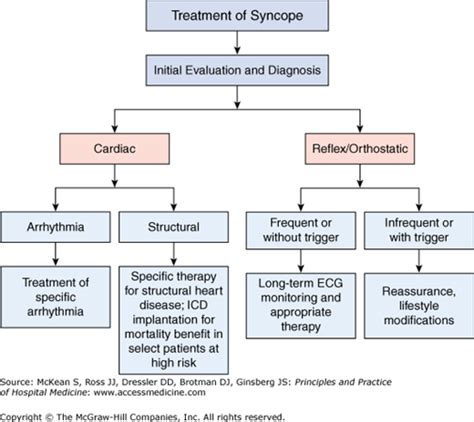 Treatment of Syncope

Initial Evaluation and Diagnosis

Cardiac

Reflex/Orthostatic

Arrhythmia

Structural

Frequent or without trigger

Infrequent or with trigger

Treatment of specific arrhythmia

Specific therapy for structural heart disease; ICD implantation for mortality benefit in select patients at high risk

Long-term ECG monitoring and appropriate therapy

Reassurance, lifestyle modifications

Source: McKean S, Ross JJ, Dressler DD, Brotman DJ, Ginsberg JS: Principles and Practice of Hospital Medicine: www.accessmedicine.com

Copyright © The McGraw-Hill Companies, Inc. All rights reserved.